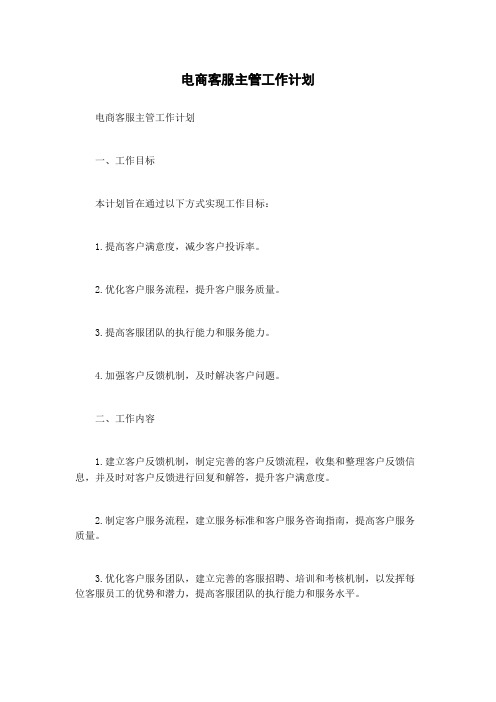 电商客服主管工作计划

电商客服主管工作计划

一、工作目标

本计划旨在通过以下方式实现工作目标：

1. 提高客户满意度，减少客户投诉率。

2. 优化客户服务流程，提升客户服务质量。

3. 提高客服团队的执行能力和服务能力。

4. 加强客户反馈机制，及时解决客户问题。

二、工作内容

1. 建立客户反馈机制，制定完善的客户反馈流程，收集和整理客户反馈信息，并及时对客户反馈进行回复和解答，提升客户满意度。

2. 制定客户服务流程，建立服务标准和客户服务咨询指南，提高客户服务质量。

3. 优化客户服务团队，建立完善的客服招聘、培训和考核机制，以发挥每位客服员工的优势和潜力，提高客服团队的执行能力和服务水平。